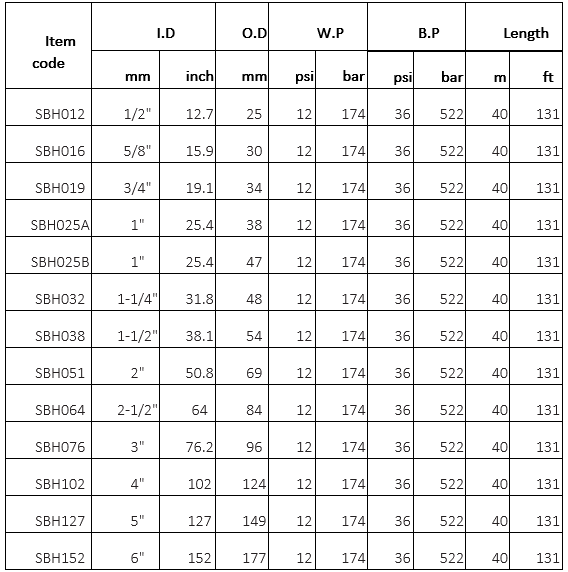 | Item code | I.D | | O.D | W.P | | B.P | | Length | |
|---|---|---|---|---|---|---|---|---|---|
| | mm | inch | mm | psi | bar | psi | bar | m | ft |
| SBH012 | 1/2" | 12.7 | 25 | 12 | 174 | 36 | 522 | 40 | 131 |
| SBH016 | 5/8" | 15.9 | 30 | 12 | 174 | 36 | 522 | 40 | 131 |
| SBH019 | 3/4" | 19.1 | 34 | 12 | 174 | 36 | 522 | 40 | 131 |
| SBH025A | 1" | 25.4 | 38 | 12 | 174 | 36 | 522 | 40 | 131 |
| SBH025B | 1" | 25.4 | 47 | 12 | 174 | 36 | 522 | 40 | 131 |
| SBH032 | 1-1/4" | 31.8 | 48 | 12 | 174 | 36 | 522 | 40 | 131 |
| SBH038 | 1-1/2" | 38.1 | 54 | 12 | 174 | 36 | 522 | 40 | 131 |
| SBH051 | 2" | 50.8 | 69 | 12 | 174 | 36 | 522 | 40 | 131 |
| SBH064 | 2-1/2" | 64 | 84 | 12 | 174 | 36 | 522 | 40 | 131 |
| SBH076 | 3" | 76.2 | 96 | 12 | 174 | 36 | 522 | 40 | 131 |
| SBH102 | 4" | 102 | 124 | 12 | 174 | 36 | 522 | 40 | 131 |
| SBH127 | 5" | 127 | 149 | 12 | 174 | 36 | 522 | 40 | 131 |
| SBH152 | 6" | 152 | 177 | 12 | 174 | 36 | 522 | 40 | 131 |